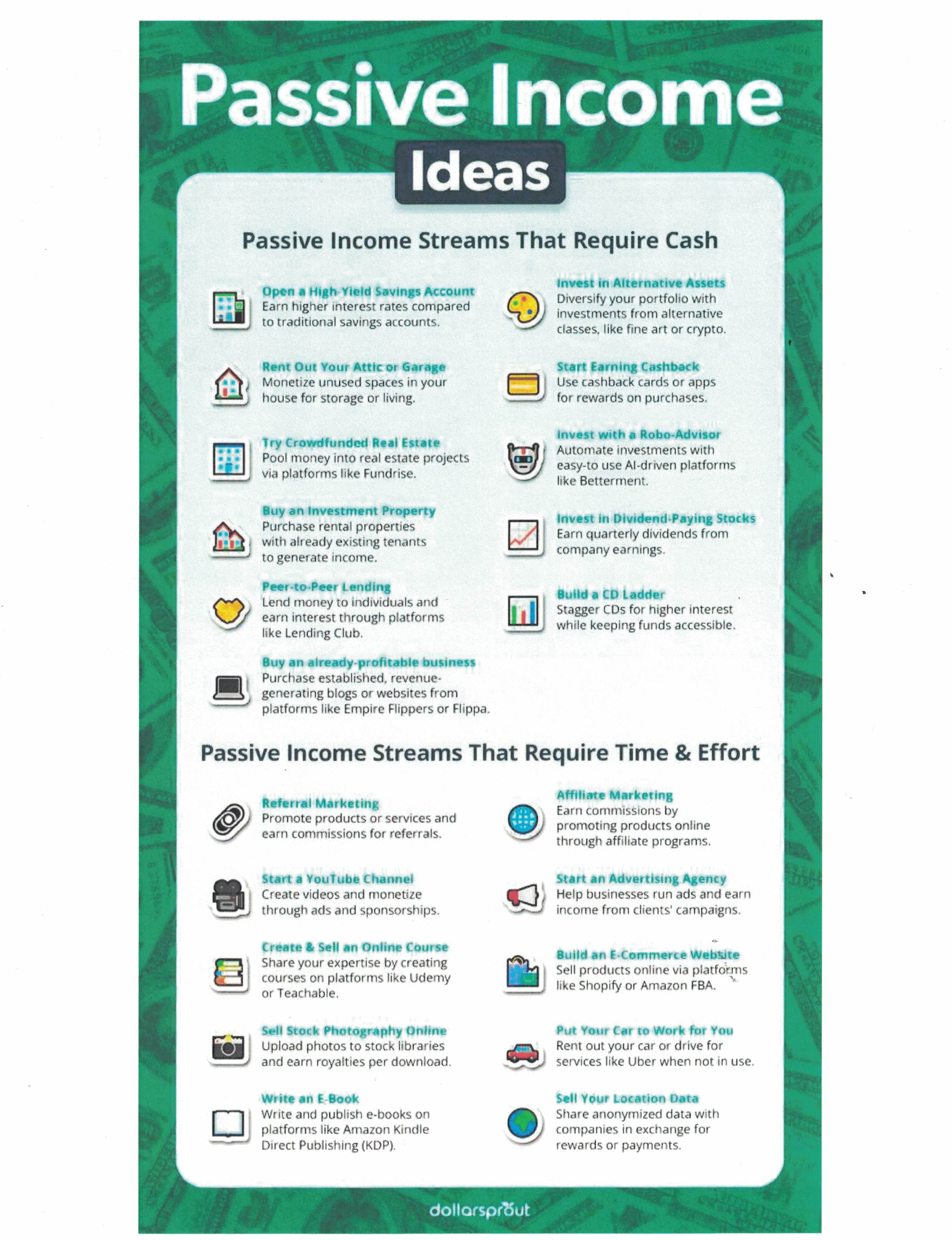 Passive Income

Ideas

Passive Income Streams That Require Cash

Open a High-Yield Savings Account
Earn higher interest rates compared to traditional savings accounts.

Rent Out Your Attic or Garage
Monetize unused spaces in your house for storage or living.

Try Crowdfunded Real Estate
Pool money into real estate projects via platforms like Fundrise.

Buy an Investment Property
Purchase rental properties with already existing tenants to generate income.

Peer-to-Peer Lending
Lend money to individuals and earn interest through platforms like Lending Club.

Buy an already-profitable business
Purchase established, revenue-generating blogs or websites from platforms like Empire Flippers or Flippa.

Invest in Alternative Assets
Diversify your portfolio with investments from alternative classes, like fine art or crypto.

Start Earning Cashback
Use cashback cards or apps for rewards on purchases.

Invest with a Robo-Advisor
Automate investments with easy-to use AI-driven platforms like Betterment.

Invest in Dividend-Paying Stocks
Earn quarterly dividends from company earnings.

Build a CD Ladder
Stagger CDs for higher interest while keeping funds accessible.

Passive Income Streams That Require Time & Effort

Referral Marketing
Promote products or services and earn commissions for referrals.

Start a YouTube Channel
Create videos and monetize through ads and sponsorships.

Create & Sell an Online Course
Share your expertise by creating courses on platforms like Udemy or Teachable.

Sell Stock Photography Online
Upload photos to stock libraries and earn royalties per download.

Write an E-Book
Write and publish e-books on platforms like Amazon Kindle Direct Publishing (KDP).

Affiliate Marketing
Earn commissions by promoting products online through affiliate programs.

Start an Advertising Agency
Help businesses run ads and earn income from clients' campaigns.

Build an E-Commerce Website
Sell products online via platforms like Shopify or Amazon FBA.

Put Your Car to Work for You
Rent out your car or drive for services like Uber when not in use.

Sell Your Location Data
Share anonymized data with companies in exchange for rewards or payments.

dollarsprout